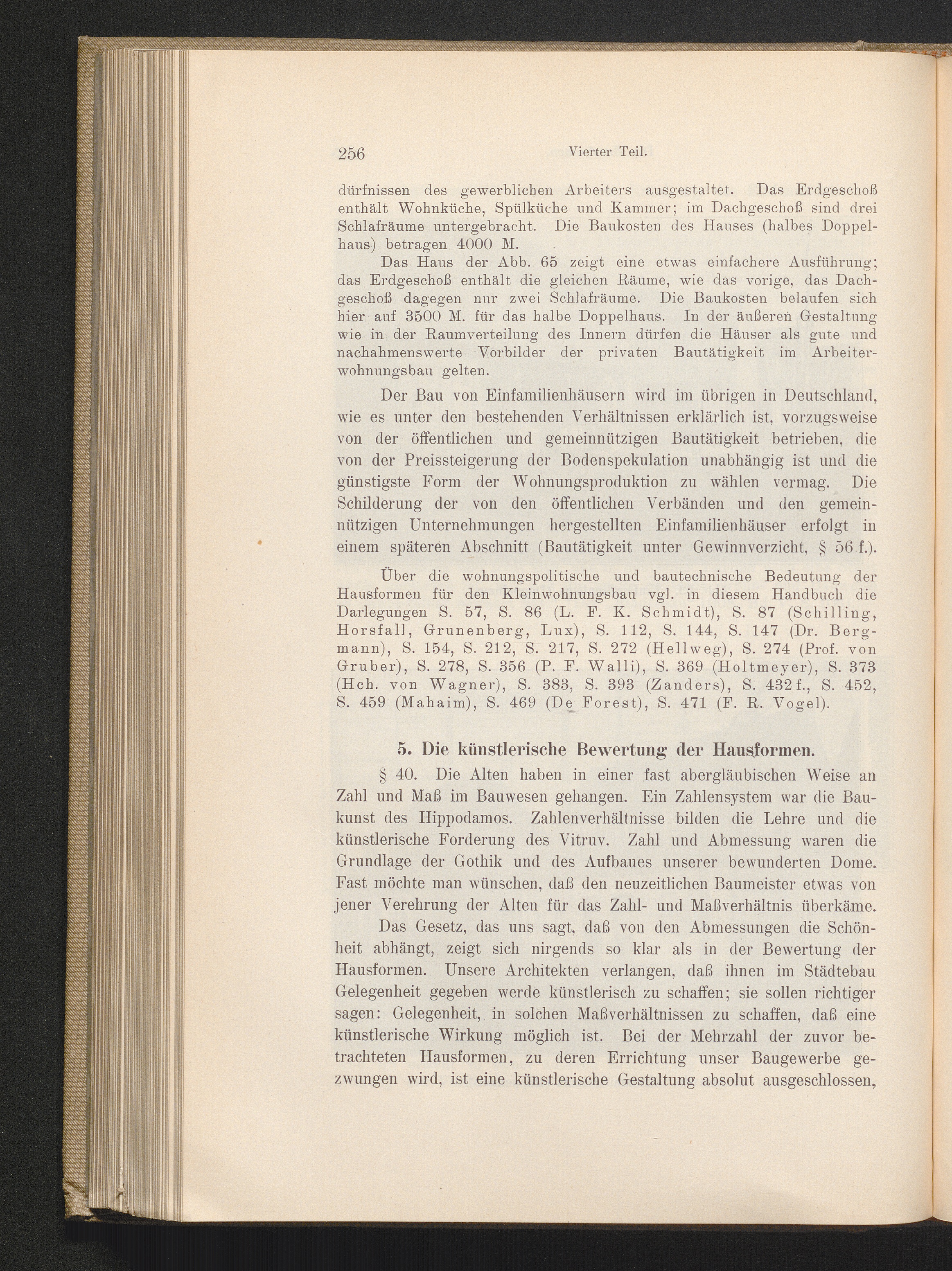 256 Vierter Teil.

dürfnissen des gewerblichen Arbeiters ausgestaltet. Das Erdgeschoß enthält Wohnküche, Spülküche und Kammer; im Dachgeschoß sind drei Schlafräume untergebracht. Die Baukosten des Hauses (halbes Doppelhaus) betragen 4000 M.

Das Haus der Abb. 65 zeigt eine etwas einfachere Ausführung; das Erdgeschoß enthält die gleichen Räume, wie das vorige, das Dachgeschoß dagegen nur zwei Schlafräume. Die Baukosten belaufen sich hier auf 3500 M. für das halbe Doppelhaus. In der äußeren Gestaltung wie in der Raumverteilung des Innern dürfen die Häuser als gute und nachahmenswerte Vorbilder der privaten Bautätigkeit im Arbeiterwohnungsbau gelten.

Der Bau von Einfamilienhäusern wird im übrigen in Deutschland, wie es unter den bestehenden Verhältnissen erklärlich ist, vorzugsweise von der öffentlichen und gemeinnützigen Bautätigkeit betrieben, die von der Preissteigerung der Bodenspekulation unabhängig ist und die günstigste Form der Wohnungsproduktion zu wählen vermag. Die Schilderung der von den öffentlichen Verbänden und den gemeinnützigen Unternehmungen hergestellten Einfamilienhäuser erfolgt in einem späteren Abschnitt (Bautätigkeit unter Gewinnverzicht, § 56 f.).

Über die wohnungspolitische und bautechnische Bedeutung der Hausformen für den Kleinwohnungsbau vgl. in diesem Handbuch die Darlegungen S. 57, S. 86 (L. F. K. Schmidt), S. 87 (Schilling, Horsfall, Grunenberg, Lux), S. 112, S. 144, S. 147 (Dr. Bergmann), S. 154, S. 212, S. 217, S. 272 (Hellweg), S. 274 (Prof. von Gruber), S. 278, S. 356 (P. F. Walli), S. 369 (Holtmeyer), S. 373 (Hch. von Wagner), S. 383, S. 393 (Zanders), S. 432 f., S. 452, S. 459 (Mahaim), S. 469 (De Forest), S. 471 (F. R. Vogel).

5. Die künstlerische Bewertung der Hausformen.

§ 40. Die Alten haben in einer fast abergläubischen Weise an Zahl und Maß im Bauwesen gehangen. Ein Zahlensystem war die Baukunst des Hippodamos. Zahlenverhältnisse bilden die Lehre und die künstlerische Forderung des Vitruv. Zahl und Abmessung waren die Grundlage der Gothik und des Aufbaues unserer bewunderten Dome. Fast möchte man wünschen, daß den neuzeitlichen Baumeister etwas von jener Verehrung der Alten für das Zahl- und Maßverhältnis überkäme.

Das Gesetz, das uns sagt, daß von den Abmessungen die Schönheit abhängt, zeigt sich nirgends so klar als in der Bewertung der Hausformen. Unsere Architekten verlangen, daß ihnen im Städtebau Gelegenheit gegeben werde künstlerisch zu schaffen; sie sollen richtiger sagen: Gelegenheit, in solchen Maßverhältnissen zu schaffen, daß eine künstlerische Wirkung möglich ist. Bei der Mehrzahl der zuvor betrachteten Hausformen, zu deren Errichtung unser Baugewerbe gezwungen wird, ist eine künstlerische Gestaltung absolut ausgeschlossen,